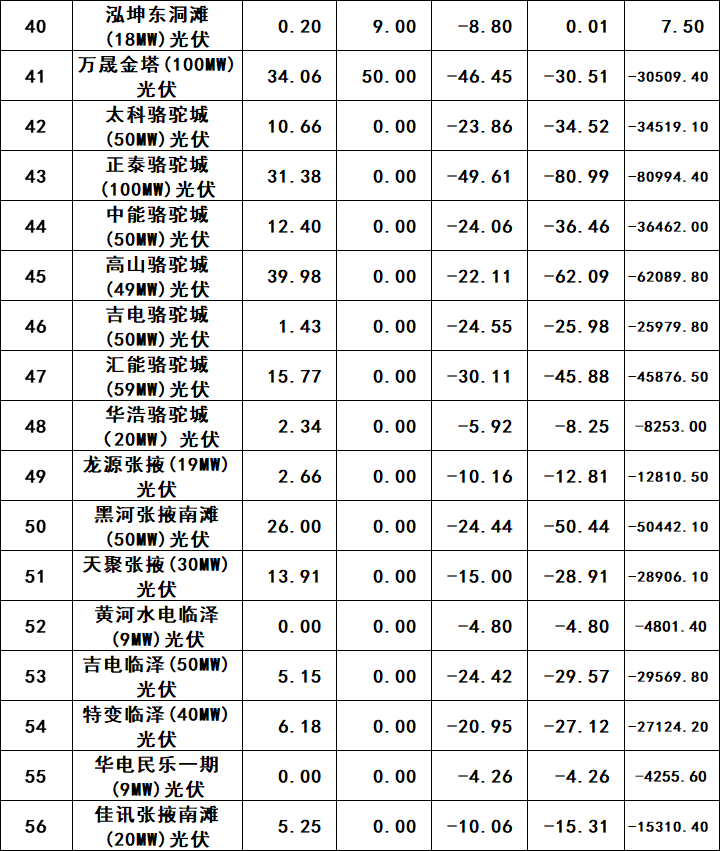 | 40 | 泓坤东洞滩(18MW)光伏 | 0.20 | 9.00 | -8.80 | 0.01 | 7.50 |
|---|---|---|---|---|---|---|
| 41 | 万晟金塔(100MW)光伏 | 34.06 | 50.00 | -46.45 | -30.51 | -30509.40 |
| 42 | 太科骆驼城(50MW)光伏 | 10.66 | 0.00 | -23.86 | -34.52 | -34519.10 |
| 43 | 正泰骆驼城(100MW)光伏 | 31.38 | 0.00 | -49.61 | -80.99 | -80994.40 |
| 44 | 中能骆驼城(50MW)光伏 | 12.40 | 0.00 | -24.06 | -36.46 | -36462.00 |
| 45 | 高山骆驼城(49MW)光伏 | 39.98 | 0.00 | -22.11 | -62.09 | -62089.80 |
| 46 | 吉电骆驼城(50MW)光伏 | 1.43 | 0.00 | -24.55 | -25.98 | -25979.80 |
| 47 | 汇能骆驼城(59MW)光伏 | 15.77 | 0.00 | -30.11 | -45.88 | -45876.50 |
| 48 | 华浩骆驼城(20MW)光伏 | 2.34 | 0.00 | -5.92 | -8.25 | -8253.00 |
| 49 | 龙源张掖(19MW)光伏 | 2.66 | 0.00 | -10.16 | -12.81 | -12810.50 |
| 50 | 黑河张掖南滩(50MW)光伏 | 26.00 | 0.00 | -24.44 | -50.44 | -50442.10 |
| 51 | 天聚张掖(30MW)光伏 | 13.91 | 0.00 | -15.00 | -28.91 | -28906.10 |
| 52 | 黄河水电临泽(9MW)光伏 | 0.00 | 0.00 | -4.80 | -4.80 | -4801.40 |
| 53 | 吉电临泽(50MW)光伏 | 5.15 | 0.00 | -24.42 | -29.57 | -29569.80 |
| 54 | 特变临泽(40MW)光伏 | 6.18 | 0.00 | -20.95 | -27.12 | -27124.20 |
| 55 | 华电民乐一期(9MW)光伏 | 0.00 | 0.00 | -4.26 | -4.26 | -4255.60 |
| 56 | 佳讯张掖南滩(20MW)光伏 | 5.25 | 0.00 | -10.06 | -15.31 | -15310.40 |